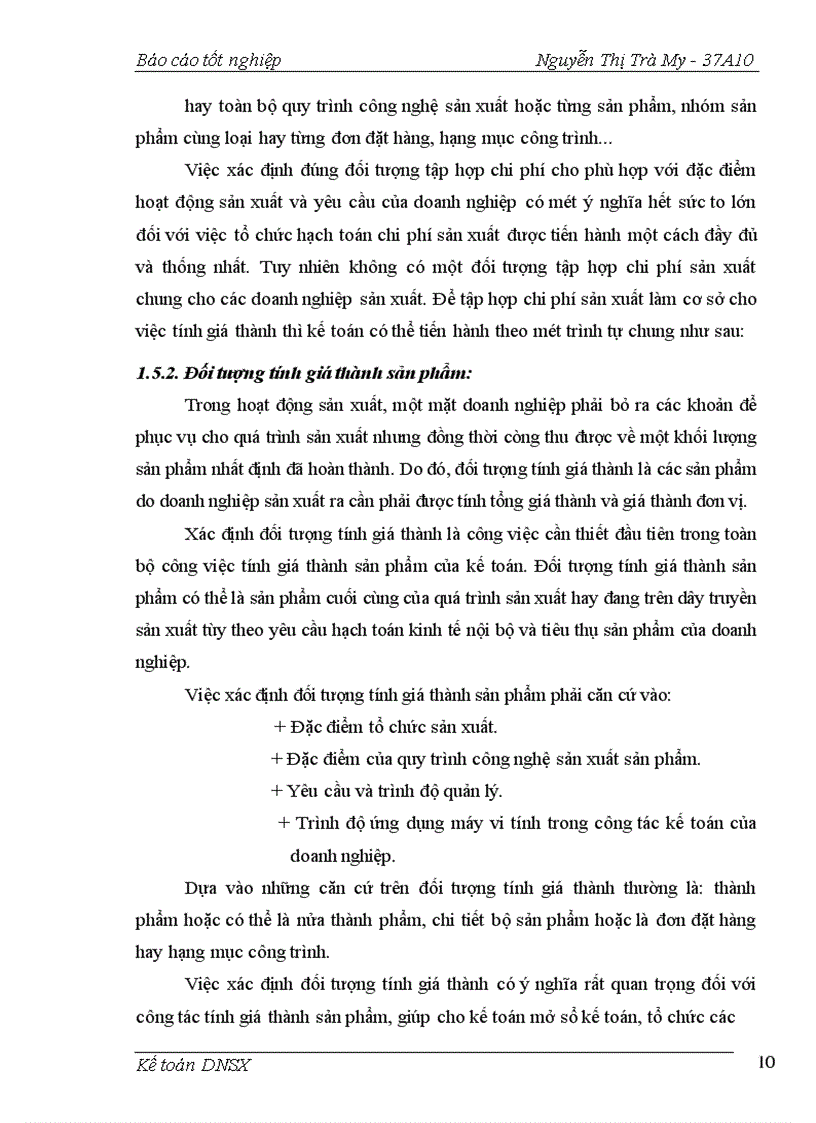 Báo cáo tốt nghiệp Nguyễn Thị Trà My - 37A10

hay toàn bộ quy trình công nghệ sản xuất hoặc từng sản phẩm, nhóm sản phẩm cùng loại hay từng đơn đặt hàng, hạng mục công trình...

Việc xác định đúng đối tượng tập hợp chi phí cho phù hợp với đặc điểm hoạt động sản xuất và yêu cầu của doanh nghiệp có mét ý nghĩa hết sức to lớn đối với việc tổ chức hạch toán chi phí sản xuất được tiến hành một cách đầy đủ và thống nhất. Tuy nhiên không có một đối tượng tập hợp chi phí sản xuất chung cho các doanh nghiệp sản xuất. Để tập hợp chi phí sản xuất làm cơ sở cho việc tính giá thành thì kế toán có thể tiến hành theo mét trình tự chung như sau:

1.5.2. Đối tượng tính giá thành sản phẩm:

Trong hoạt động sản xuất, một mặt doanh nghiệp phải bỏ ra các khoản để phục vụ cho quá trình sản xuất nhưng đồng thời còng thu được về một khối lượng sản phẩm nhất định đã hoàn thành. Do đó, đối tượng tính giá thành là các sản phẩm do doanh nghiệp sản xuất ra cần phải được tính tổng giá thành và giá thành đơn vị.

Xác định đối tượng tính giá thành là công việc cần thiết đầu tiên trong toàn bộ công việc tính giá thành sản phẩm của kế toán. Đối tượng tính giá thành sản phẩm có thể là sản phẩm cuối cùng của quá trình sản xuất hay đang trên dây truyền sản xuất tùy theo yêu cầu hạch toán kinh tế nội bộ và tiêu thụ sản phẩm của doanh nghiệp.

Việc xác định đối tượng tính giá thành sản phẩm phải căn cứ vào:

+ Đặc điểm tổ chức sản xuất.

+ Đặc điểm của quy trình công nghệ sản xuất sản phẩm.

+ Yêu cầu và trình độ quản lý.

+ Trình độ ứng dụng máy vi tính trong công tác kế toán của doanh nghiệp.

Dựa vào những căn cứ trên đối tượng tính giá thành thường là: thành phẩm hoặc có thể là nửa thành phẩm, chi tiết bộ sản phẩm hoặc là đơn đặt hàng hay hạng mục công trình.

Việc xác định đối tượng tính giá thành có ý nghĩa rất quan trọng đối với công tác tính giá thành sản phẩm, giúp cho kế toán mở sổ kế toán, tổ chức các

Kế toán DNSX 10